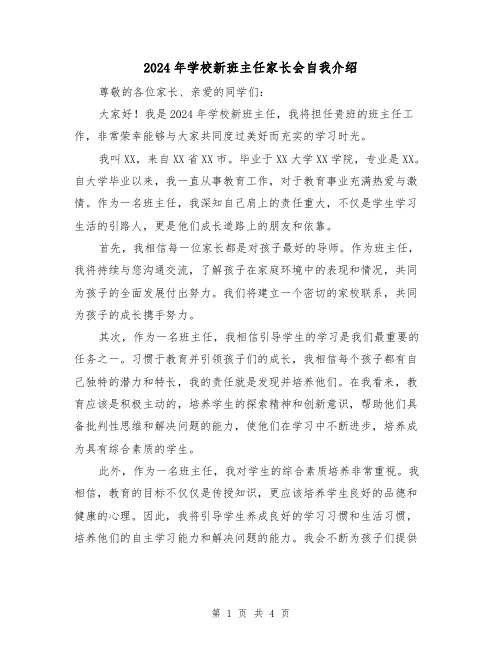 2024年学校新班主任家长会自我介绍

尊敬的各位家长、亲爱的同学们：

大家好！我是2024年学校新班主任，我将担任贵班的班主任工作，非常荣幸能够与大家共同度过美好而充实的学习时光。

我叫XX，来自XX省XX市。毕业于XX大学XX学院，专业是XX。自大学毕业以来，我一直从事教育工作，对于教育事业充满热爱与激情。作为一名班主任，我深知自己肩上的责任重大，不仅是学生学习生活的引路人，更是他们成长道路上的朋友和依靠。

首先，我相信每一位家长都是对孩子最好的导师。作为班主任，我将持续与您沟通交流，了解孩子在家庭环境中的表现和情况，共同为孩子的全面发展付出努力。我们将建立一个密切的家校联系，共同为孩子的成长携手努力。

其次，作为一名班主任，我相信引导学生的学习是我们最重要的任务之一。习惯于教育并引领孩子们的成长，我相信每个孩子都有自己独特的潜力和特长，我的责任就是发现并培养他们。在我看来，教育应该是积极主动的，培养学生的探索精神和创新意识，帮助他们具备批判性思维和解决问题的能力，使他们在学习中不断进步，培养成为具有综合素质的学生。

此外，作为一名班主任，我对学生的综合素质培养非常重视。我相信，教育的目标不仅仅是传授知识，更应该培养学生良好的品德和健康的心理。因此，我将引导学生养成良好的学习习惯和生活习惯，培养他们的自主学习能力和解决问题的能力。我会不断为孩子们提供

第 1 页 共 4 页